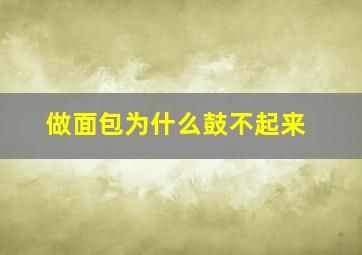 做面包为什么鼓不起来